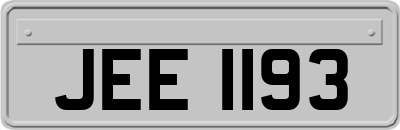 JEE 1193